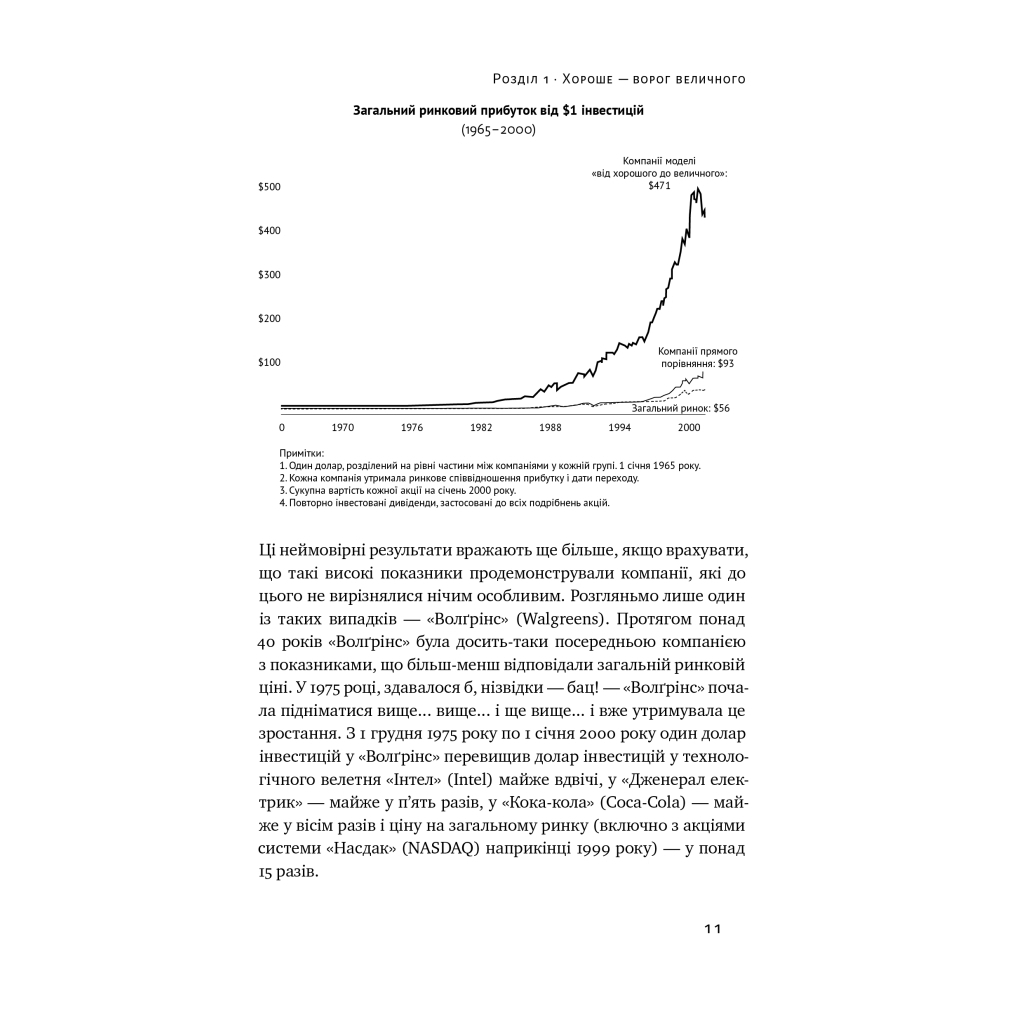 Розділ 1 · Хороше — ворог величного

Загальний ринковий прибуток від $1 інвестицій
(1965–2000)

Компанії моделі «від хорошого до величного»: $471

$500
$400
$300
$200
$100

Компанії прямого порівняння: $93

Загальний ринок: $56

0 1970 1976 1982 1988 1994 2000

Примітки:
1. Один долар, розділений на рівні частини між компаніями у кожній групі. 1 січня 1965 року.
2. Кожна компанія утримала ринкове співвідношення прибутку і дати переходу.
3. Сукупна вартість кожної акції на січень 2000 року.
4. Повторно інвестовані дивіденди, застосовані до всіх подрібнень акцій.

Ці неймовірні результати вражають ще більше, якщо врахувати, що такі високі показники продемонстрували компанії, які до цього не вирізнялися нічим особливим. Розгляньмо лише один із таких випадків — «Волґрінс» (Walgreens). Протягом понад 40 років «Волґрінс» була досить-таки посередньою компанією з показниками, що більш-менш відповідали загальній ринковій ціні. У 1975 році, здавалося б, нізвідки — бац! — «Волґрінс» почала підніматися вище... вище... і ще вище... і вже утримувала це зростання. З 1 грудня 1975 року по 1 січня 2000 року один долар інвестицій у «Волґрінс» перевищив долар інвестицій у технологічного велетня «Інтел» (Intel) майже вдвічі, у «Дженерал електрик» — майже у п'ять разів, у «Кока-кола» (Coca-Cola) — майже у вісім разів і ціну на загальному ринку (включно з акціями системи «Насдак» (NASDAQ) наприкінці 1999 року) — у понад 15 разів.

11